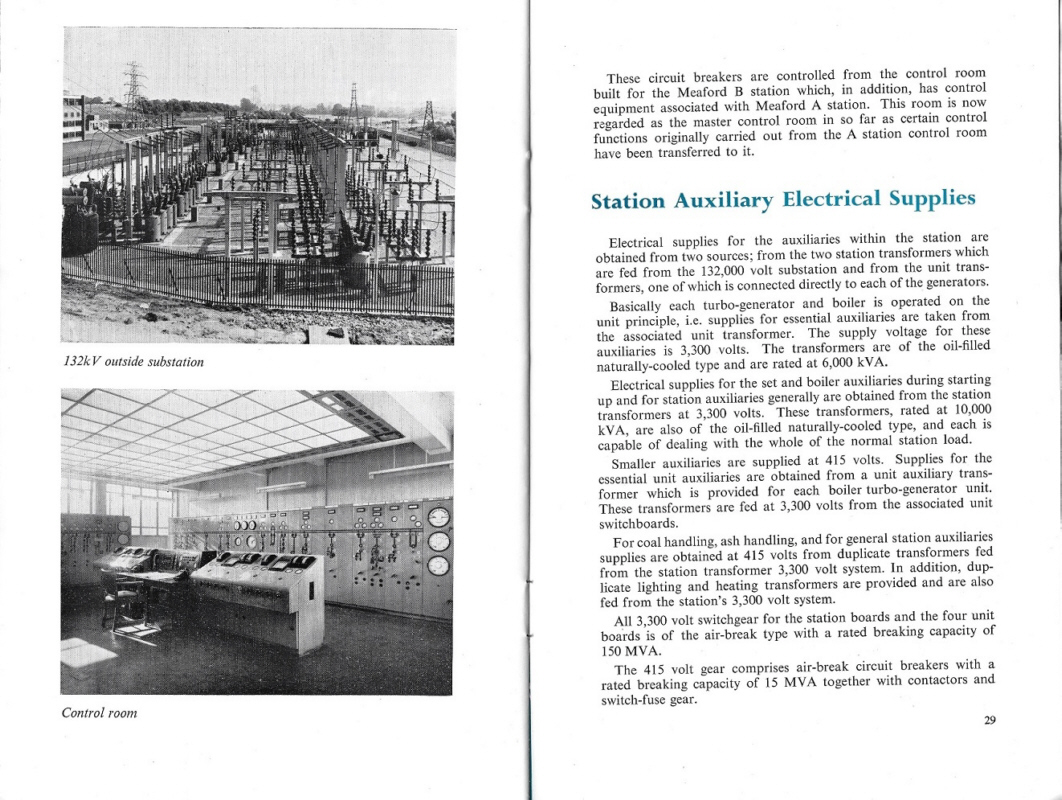 132kV outside substation

Control room

These circuit breakers are controlled from the control room built for the Meaford B station which, in addition, has control equipment associated with Meaford A station. This room is now regarded as the master control room in so far as certain control functions originally carried out from the A station control room have been transferred to it.

Station Auxiliary Electrical Supplies

Electrical supplies for the auxiliaries within the station are obtained from two sources; from the two station transformers which are fed from the 132,000 volt substation and from the unit transformers, one of which is connected directly to each of the generators.

Basically each turbo-generator and boiler is operated on the unit principle, i.e. supplies for essential auxiliaries are taken from the associated unit transformer. The supply voltage for these auxiliaries is 3,300 volts. The transformers are of the oil-filled naturally-cooled type and are rated at 6,000 kVA.

Electrical supplies for the set and boiler auxiliaries during starting up and for station auxiliaries generally are obtained from the station transformers at 3,300 volts. These transformers, rated at 10,000 kVA, are also of the oil-filled naturally-cooled type, and each is capable of dealing with the whole of the normal station load.

Smaller auxiliaries are supplied at 415 volts. Supplies for the essential unit auxiliaries are obtained from a unit auxiliary transformer which is provided for each boiler turbo-generator unit. These transformers are fed at 3,300 volts from the associated unit switchboards.

For coal handling, ash handling, and for general station auxiliaries supplies are obtained at 415 volts from duplicate transformers fed from the station transformer 3,300 volt system. In addition, duplicate lighting and heating transformers are provided and are also fed from the station's 3,300 volt system.

All 3,300 volt switchgear for the station boards and the four unit boards is of the air-break type with a rated breaking capacity of 150 MVA.

The 415 volt gear comprises air-break circuit breakers with a rated breaking capacity of 15 MVA together with contactors and switch-fuse gear.

29